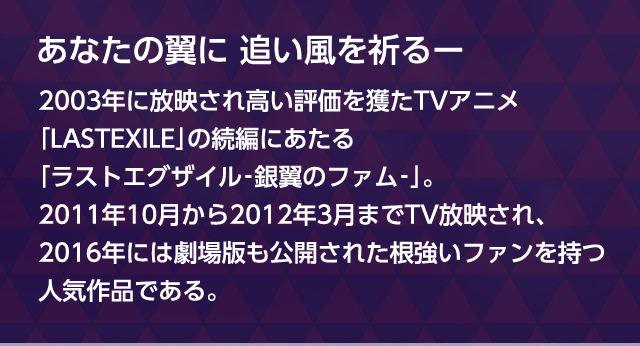 あなたの翼に 追い風を祈るー

2003年に放映され高い評価を獲たTVアニメ「LASTEXILE」の続編にあたる「ラストエグザイル-銀翼のファム-」。2011年10月から2012年3月までTV放映され、2016年には劇場版も公開された根強いファンを持つ人気作品である。